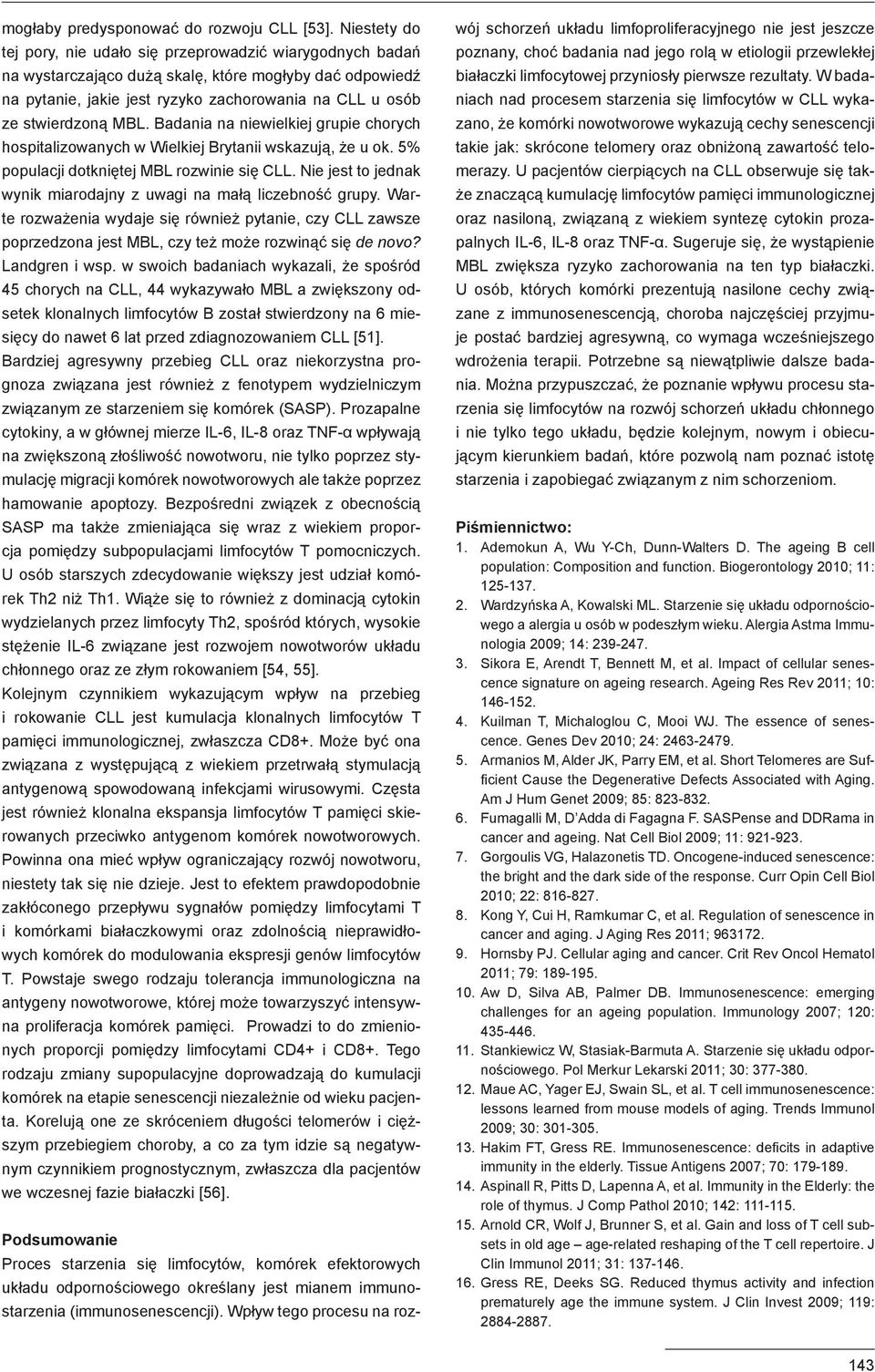 mogłaby predysponować do rozwoju CLL [53]. Niestety do tej pory, nie udało się przeprowadzić wiarygodnych badań na wystarczająco dużą skalę, które mogłyby dać odpowiedź na pytanie, jakie jest ryzyko zachorowania na CLL u osób ze stwierdzoną MBL. Badania na niewielkiej grupie chorych hospitalizowanych w Wielkiej Brytanii wskazują, że u ok. 5% populacji dotkniętej MBL rozwinie się CLL. Nie jest to jednak wynik miarodajny z uwagi na małą liczebność grupy. Warte rozważenia wydaje się również pytanie, czy CLL zawsze poprzedzona jest MBL, czy też może rozwinąć się de novo? Landgren i wsp. w swoich badaniach wykazali, że spośród 45 chorych na CLL, 44 wykazywało MBL a zwiększony odsetek klonalnych limfocytów B został stwierdzony na 6 miesięcy do nawet 6 lat przed zdiagnozowaniem CLL [51].

Bardziej agresywny przebieg CLL oraz niekorzystna prognoza związana jest również z fenotypem wydzielniczym związanym ze starzeniem się komórek (SASP). Prozapalne cytokiny, a w głównej mierze IL-6, IL-8 oraz TNF-α wpływają na zwiększoną złośliwość nowotworu, nie tylko poprzez stymulację migracji komórek nowotworowych ale także poprzez hamowanie apoptozy. Bezpośredni związek z obecnością SASP ma także zmieniająca się wraz z wiekiem proporcja pomiędzy subpopulacjami limfocytów T pomocniczych. U osób starszych zdecydowanie większy jest udział komórek Th2 niż Th1. Wiąże się to również z dominacją cytokin wydzielanych przez limfocyty Th2, spośród których, wysokie stężenie IL-6 związane jest rozwojem nowotworów układu chłonnego oraz ze złym rokowaniem [54, 55].

Kolejnym czynnikiem wykazującym wpływ na przebieg i rokowanie CLL jest kumulacja klonalnych limfocytów T pamięci immunologicznej, zwłaszcza CD8+. Może być ona związana z występującą z wiekiem przetrwałą stymulacją antygenową spowodowaną infekcjami wirusowymi. Częsta jest również klonalna ekspansja limfocytów T pamięci skierowanych przeciwko antygenom komórek nowotworowych. Powinna ona mieć wpływ ograniczający rozwój nowotworu, niestety tak się nie dzieje. Jest to efektem prawdopodobnie zakłóconego przepływu sygnałów pomiędzy limfocytami T i komórkami białaczkowymi oraz zdolnością nieprawidłowych komórek do modulowania ekspresji genów limfocytów T. Powstaje swego rodzaju tolerancja immunologiczna na antygeny nowotworowe, której może towarzyszyć intensywna proliferacja komórek pamięci. Prowadzi to do zmienionych proporcji pomiędzy limfocytami CD4+ i CD8+. Tego rodzaju zmiany supopulacyjne doprowadzają do kumulacji komórek na etapie senescencji niezależnie od wieku pacjenta. Korelują one ze skróceniem długości telomerów i cięższym przebiegiem choroby, a co za tym idzie są negatywnym czynnikiem prognostycznym, zwłaszcza dla pacjentów we wczesnej fazie białaczki [56].

Podsumowanie
Proces starzenia się limfocytów, komórek efektorowych układu odpornościowego określany jest mianem immunostarzenia (immunosenescencji). Wpływ tego procesu na rozwój schorzeń układu limfoproliferacyjnego nie jest jeszcze poznany, choć badania nad jego rolą w etiologii przewlekłej białaczki limfocytowej przyniosły pierwsze rezultaty. W badaniach nad procesem starzenia się limfocytów w CLL wykazano, że komórki nowotworowe wykazują cechy senescencji takie jak: skrócone telomery oraz obniżoną zawartość telomerazy. U pacjentów cierpiących na CLL obserwuje się także znaczącą kumulację limfocytów pamięci immunologicznej oraz nasiloną, związaną z wiekiem syntezę cytokin prozapalnych IL-6, IL-8 oraz TNF-α. Sugeruje się, że wystąpienie MBL zwiększa ryzyko zachorowania na ten typ białaczki. U osób, których komórki prezentują nasilone cechy związane z immunosenescencją, choroba najczęściej przyjmuje postać bardziej agresywną, co wymaga wcześniejszego wdrożenia terapii. Potrzebne są niewątpliwie dalsze badania. Można przypuszczać, że poznanie wpływu procesu starzenia się limfocytów na rozwój schorzeń układu chłonnego i nie tylko tego układu, będzie kolejnym, nowym i obiecującym kierunkiem badań, które pozwolą nam poznać istotę starzenia i zapobiegać związanym z nim schorzeniom.

Piśmiennictwo:
1. Ademokun A, Wu Y-Ch, Dunn-Walters D. The ageing B cell population: Composition and function. Biogerontology 2010; 11: 125-137.
2. Wardzyńska A, Kowalski ML. Starzenie się układu odpornościowego a alergia u osób w podeszłym wieku. Alergia Astma Immunologia 2009; 14: 239-247.
3. Sikora E, Arendt T, Bennett M, et al. Impact of cellular senescence signature on ageing research. Ageing Res Rev 2011; 10: 146-152.
4. Kuilman T, Michaloglou C, Mooi WJ. The essence of senescence. Genes Dev 2010; 24: 2463-2479.
5. Armanios M, Alder JK, Parry EM, et al. Short Telomeres are Sufficient Cause the Degenerative Defects Associated with Aging. Am J Hum Genet 2009; 85: 823-832.
6. Fumagalli M, D'Adda di Fagagna F. SASPense and DDRama in cancer and ageing. Nat Cell Biol 2009; 11: 921-923.
7. Gorgoulis VG, Halazonetis TD. Oncogene-induced senescence: the bright and the dark side of the response. Curr Opin Cell Biol 2010; 22: 816-827.
8. Kong Y, Cui H, Ramkumar C, et al. Regulation of senescence in cancer and aging. J Aging Res 2011; 963172.
9. Hornsby PJ. Cellular aging and cancer. Crit Rev Oncol Hematol 2011; 79: 189-195.
10. Aw D, Silva AB, Palmer DB. Immunosenescence: emerging challenges for an ageing population. Immunology 2007; 120: 435-446.
11. Stankiewicz W, Stasiak-Barmuta A. Starzenie się układu odpornościowego. Pol Merkur Lekarski 2011; 30: 377-380.
12. Maue AC, Yager EJ, Swain SL, et al. T cell immunosenescence: lessons learned from mouse models of aging. Trends Immunol 2009; 30: 301-305.
13. Hakim FT, Gress RE. Immunosenescence: deficits in adaptive immunity in the elderly. Tissue Antigens 2007; 70: 179-189.
14. Aspinall R, Pitts D, Lapenna A, et al. Immunity in the Elderly: the role of thymus. J Comp Pathol 2010; 142: 111-115.
15. Arnold CR, Wolf J, Brunner S, et al. Gain and loss of T cell subsets in old age – age-related reshaping of the T cell repertoire. J Clin Immunol 2011; 31: 137-146.
16. Gress RE, Deeks SG. Reduced thymus activity and infection prematurely age the immune system. J Clin Invest 2009; 119: 2884-2887.

143